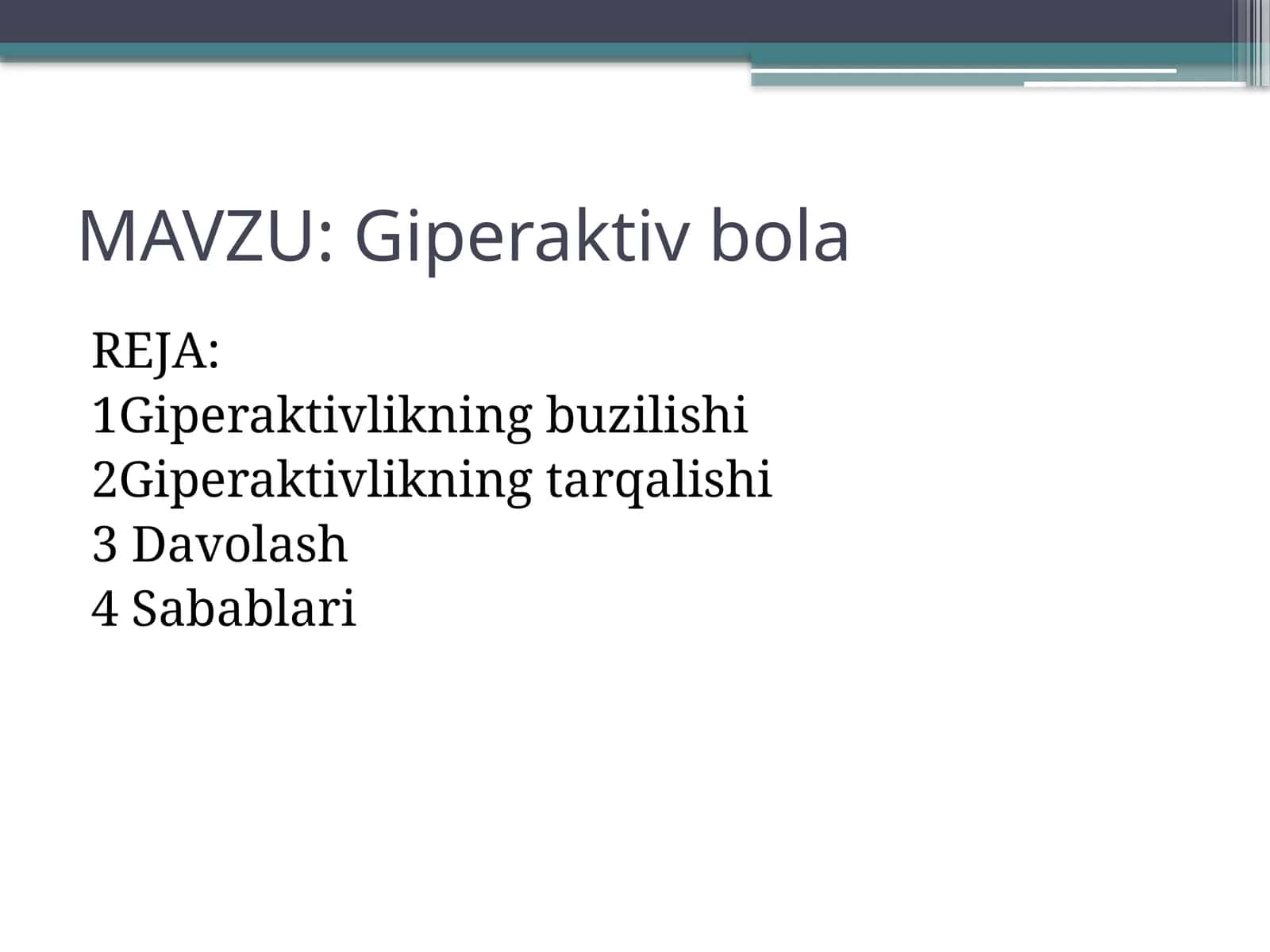 MAVZU: Giperaktiv bola

REJA:
1Giperaktivlikning buzilishi
2Giperaktivlikning tarqalishi
3 Davolash
4 Sabablari